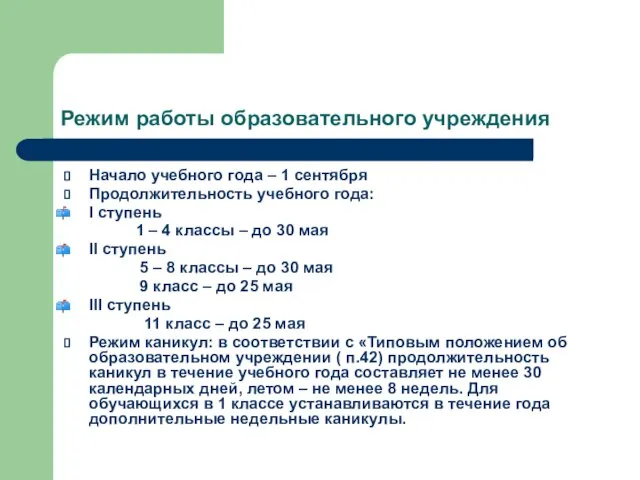 Режим работы образовательного учреждения

Начало учебного года – 1 сентября
Продолжительность учебного года:
I ступень
1 – 4 классы – до 30 мая
II ступень
5 – 8 классы – до 30 мая
9 класс – до 25 мая
III ступень
11 класс – до 25 мая
Режим каникул: в соответствии с «Типовым положением об образовательном учреждении ( п.42) продолжительность каникул в течение учебного года составляет не менее 30 календарных дней, летом – не менее 8 недель. Для обучающихся в 1 классе устанавливаются в течение года дополнительные недельные каникулы.